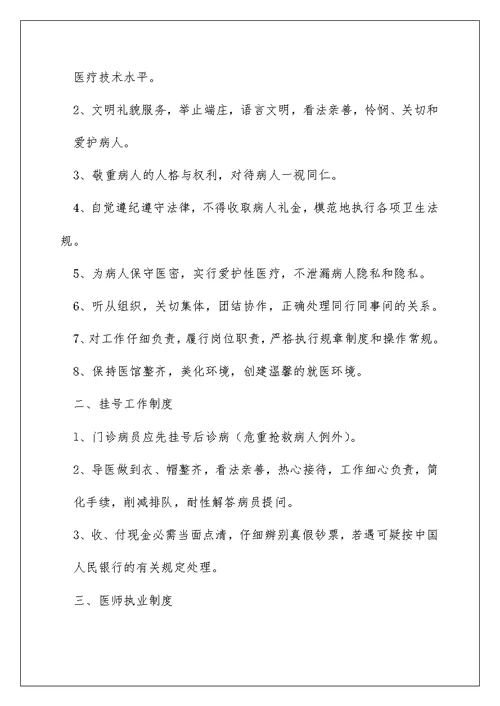 医疗技术水平。

2、文明礼貌服务，举止端庄，语言文明，看法亲善，怜悯、关切和爱护病人。

3、敬重病人的人格与权利，对待病人一视同仁。

4、自觉遵纪遵守法律，不得收取病人礼金，模范地执行各项卫生法规。

5、为病人保守医密，实行爱护性医疗，不泄漏病人隐私和隐私。

6、听从组织，关切集体，团结协作，正确处理同行同事间的关系。

7、对工作仔细负责，履行岗位职责，严格执行规章制度和操作常规。

8、保持医馆整齐，美化环境，创建温馨的就医环境。

二、挂号工作制度

1、门诊病员应先挂号后诊病（危重抢救病人例外）。

2、导医做到衣、帽整齐，看法亲善，热心接待，工作细心负责，简化手续，削减排队，耐性解答病员提问。

3、收、付现金必需当面点清，仔细辨别真假钞票，若遇可疑按中国人民银行的有关规定处理。

三、医师执业制度